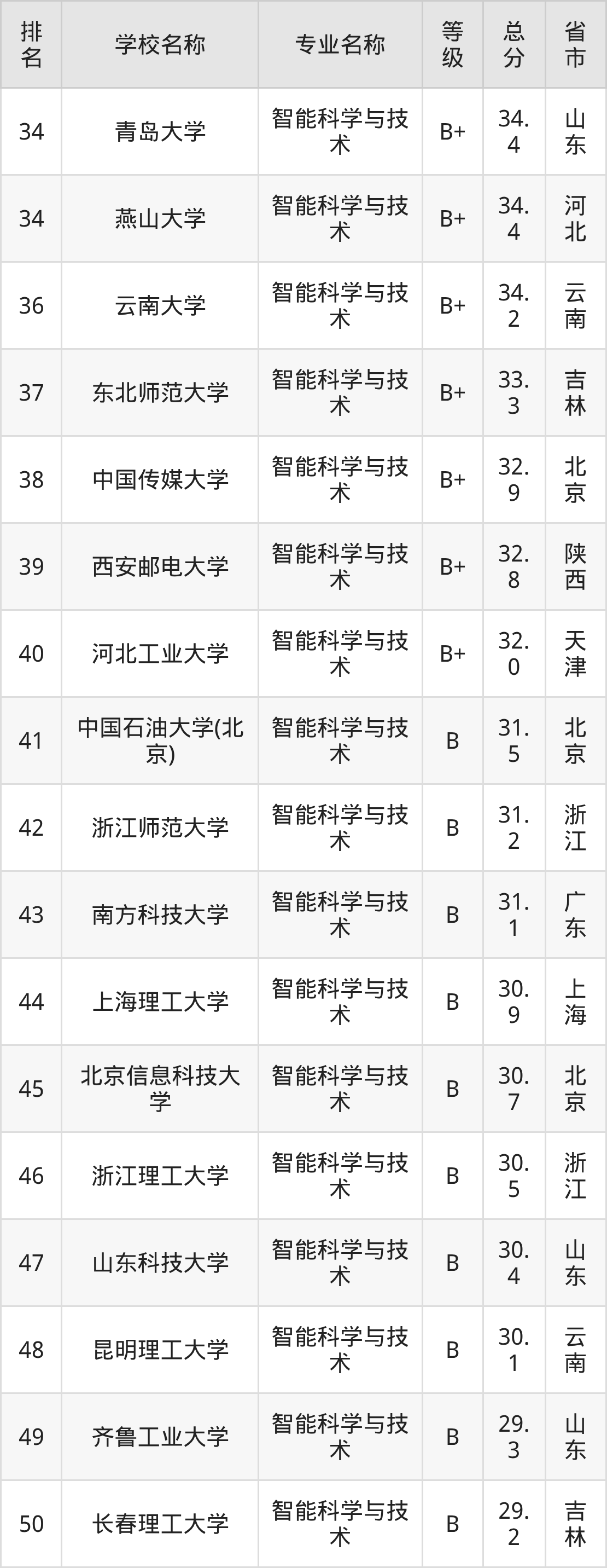 | 排名 | 学校名称 | 专业名称 | 等级 | 总分 | 省市 |
|---|---|---|---|---|---|
| 34 | 青岛大学 | 智能科学与技术 | B+ | 34.4 | 山东 |
| 34 | 燕山大学 | 智能科学与技术 | B+ | 34.4 | 河北 |
| 36 | 云南大学 | 智能科学与技术 | B+ | 34.2 | 云南 |
| 37 | 东北师范大学 | 智能科学与技术 | B+ | 33.3 | 吉林 |
| 38 | 中国传媒大学 | 智能科学与技术 | B+ | 32.9 | 北京 |
| 39 | 西安邮电大学 | 智能科学与技术 | B+ | 32.8 | 陕西 |
| 40 | 河北工业大学 | 智能科学与技术 | B+ | 32.0 | 天津 |
| 41 | 中国石油大学(北京) | 智能科学与技术 | B | 31.5 | 北京 |
| 42 | 浙江师范大学 | 智能科学与技术 | B | 31.2 | 浙江 |
| 43 | 南方科技大学 | 智能科学与技术 | B | 31.1 | 广东 |
| 44 | 上海理工大学 | 智能科学与技术 | B | 30.9 | 上海 |
| 45 | 北京信息科技大学 | 智能科学与技术 | B | 30.7 | 北京 |
| 46 | 浙江理工大学 | 智能科学与技术 | B | 30.5 | 浙江 |
| 47 | 山东科技大学 | 智能科学与技术 | B | 30.4 | 山东 |
| 48 | 昆明理工大学 | 智能科学与技术 | B | 30.1 | 云南 |
| 49 | 齐鲁工业大学 | 智能科学与技术 | B | 29.3 | 山东 |
| 50 | 长春理工大学 | 智能科学与技术 | B | 29.2 | 吉林 |